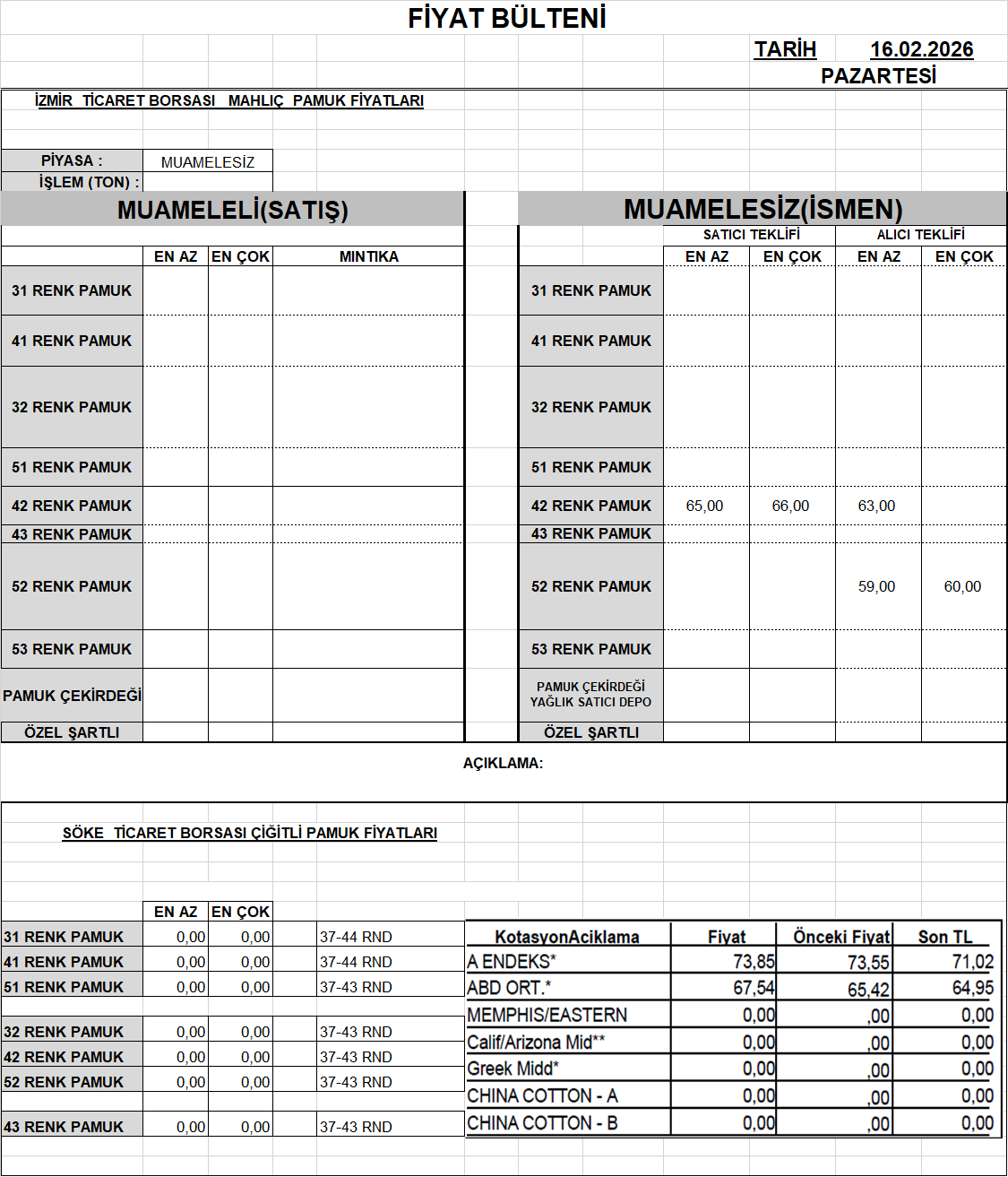 FİYAT BÜLTENİ

TARİH 16.02.2026
PAZARTESİ

İZMİR TİCARET BORSASI MAHLIÇ PAMUK FİYATLARI

PİYASA : MUAMELESİZ
İŞLEM (TON) :

MUAMELELİ(SATIŞ)

| | EN AZ | EN ÇOK | MINTIKA |
|---|---|---|---|
| 31 RENK PAMUK | | | |
| 41 RENK PAMUK | | | |
| 32 RENK PAMUK | | | |
| 51 RENK PAMUK | | | |
| 42 RENK PAMUK | | | |
| 43 RENK PAMUK | | | |
| 52 RENK PAMUK | | | |
| 53 RENK PAMUK | | | |
| PAMUK ÇEKİRDEĞİ | | | |
| ÖZEL ŞARTLI | | | |

MUAMELESİZ(İSMEN)

| | SATICI TEKLİFİ EN AZ | SATICI TEKLİFİ EN ÇOK | ALICI TEKLİFİ EN AZ | ALICI TEKLİFİ EN ÇOK |
|---|---|---|---|---|
| 31 RENK PAMUK | | | | |
| 41 RENK PAMUK | | | | |
| 32 RENK PAMUK | | | | |
| 51 RENK PAMUK | | | | |
| 42 RENK PAMUK | 65,00 | 66,00 | 63,00 | |
| 43 RENK PAMUK | | | | |
| 52 RENK PAMUK | | | 59,00 | 60,00 |
| 53 RENK PAMUK | | | | |
| PAMUK ÇEKİRDEĞİ YAĞLIK SATICI DEPO | | | | |
| ÖZEL ŞARTLI | | | | |

AÇIKLAMA:

SÖKE TİCARET BORSASI ÇİĞİTLİ PAMUK FİYATLARI

| | EN AZ | EN ÇOK | |
|---|---|---|---|
| 31 RENK PAMUK | 0,00 | 0,00 | 37-44 RND |
| 41 RENK PAMUK | 0,00 | 0,00 | 37-44 RND |
| 51 RENK PAMUK | 0,00 | 0,00 | 37-43 RND |
| 32 RENK PAMUK | 0,00 | 0,00 | 37-43 RND |
| 42 RENK PAMUK | 0,00 | 0,00 | 37-43 RND |
| 52 RENK PAMUK | 0,00 | 0,00 | 37-43 RND |
| 43 RENK PAMUK | 0,00 | 0,00 | 37-43 RND |

| KotasyonAciklama | Fiyat | Önceki Fiyat | Son TL |
|---|---|---|---|
| A ENDEKS* | 73,85 | 73,55 | 71,02 |
| ABD ORT.* | 67,54 | 65,42 | 64,95 |
| MEMPHIS/EASTERN | 0,00 | ,00 | 0,00 |
| Calif/Arizona Mid** | 0,00 | ,00 | 0,00 |
| Greek Midd* | 0,00 | ,00 | 0,00 |
| CHINA COTTON - A | 0,00 | ,00 | 0,00 |
| CHINA COTTON - B | 0,00 | ,00 | 0,00 |